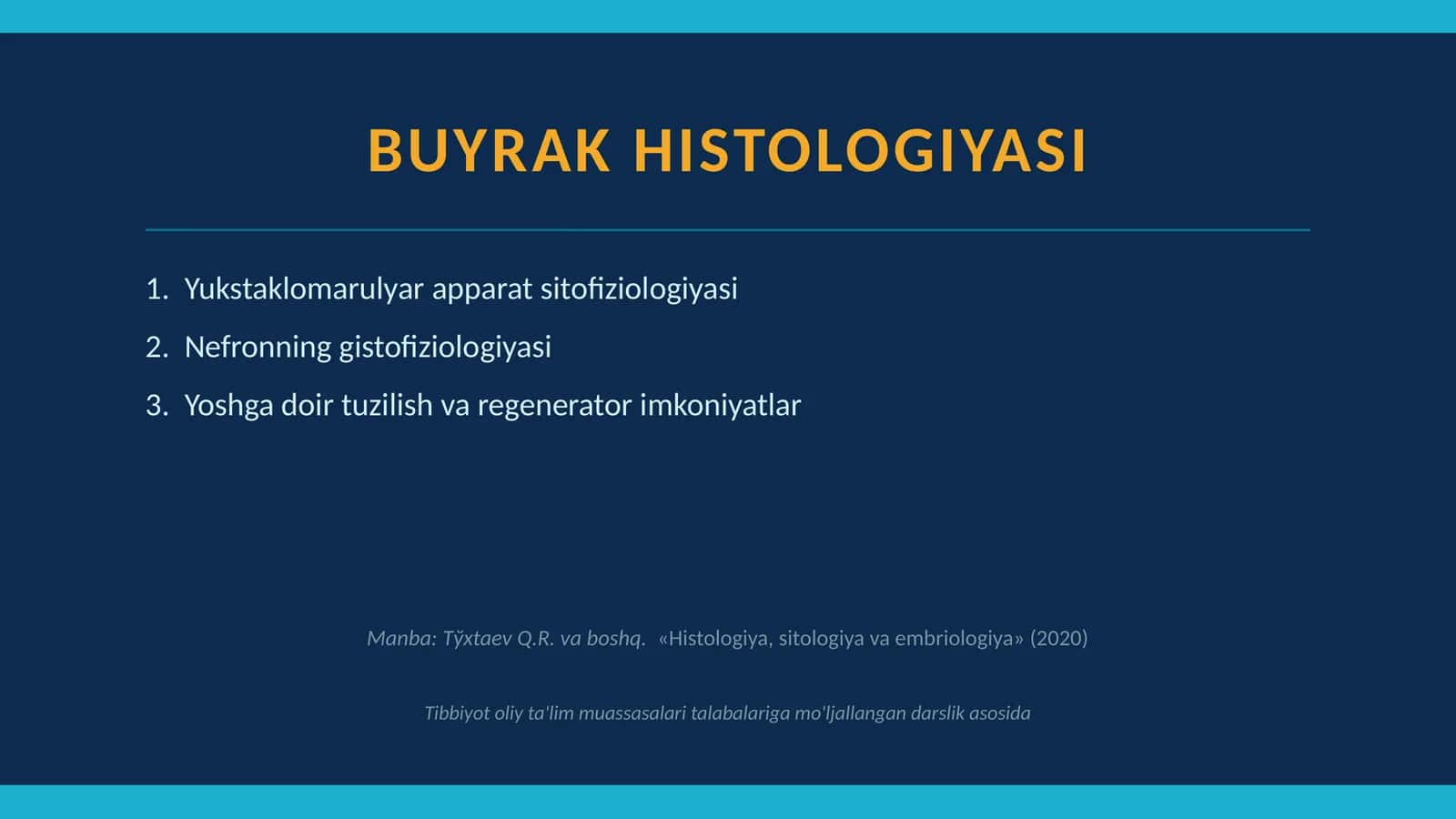 BUYRAK HISTOLOGIYASI

1. Yukstaklomarulyar apparat sitofiziologiyasi
2. Nefronning gistofiziologiyasi
3. Yoshga doir tuzilish va regenerator imkoniyatlar

Manba: Tўxtaev Q.R. va boshq. «Histologiya, sitologiya va embriologiya» (2020)

Tibbiyot oliy ta'lim muassasalari talabalariga mo'ljallangan darslik asosida